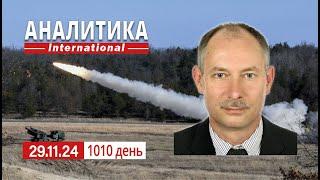 АНАЛИТИКА
International

29.11.24 1010 день